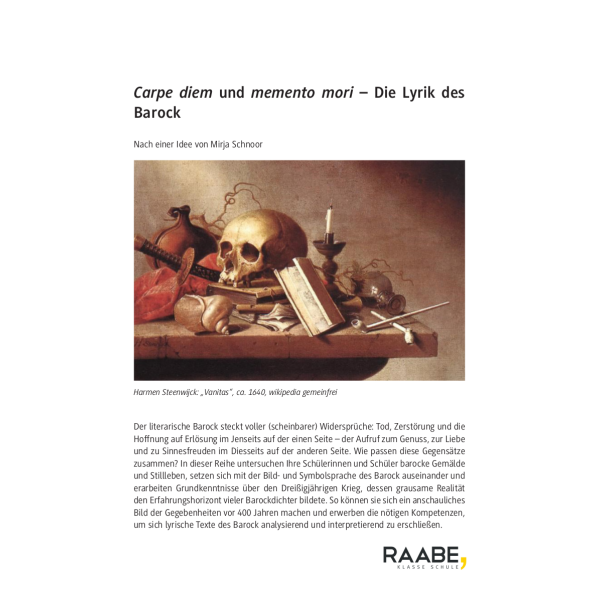 Carpe diem und memento mori – Die Lyrik des Barock

Nach einer Idee von Mirja Schnoor

Harmen Steenwijck: „Vanitas", ca. 1640, wikipedia gemeinfrei

Der literarische Barock steckt voller (scheinbarer) Widersprüche: Tod, Zerstörung und die Hoffnung auf Erlösung im Jenseits auf der einen Seite – der Aufruf zum Genuss, zur Liebe und zu Sinnesfreuden im Diesseits auf der anderen Seite. Wie passen diese Gegensätze zusammen? In dieser Reihe untersuchen Ihre Schülerinnen und Schüler barocke Gemälde und Stillleben, setzen sich mit der Bild- und Symbolsprache des Barock auseinander und erarbeiten Grundkenntnisse über den Dreißigjährigen Krieg, dessen grausame Realität den Erfahrungshorizont vieler Barockdichter bildete. So können sie sich ein anschauliches Bild der Gegebenheiten vor 400 Jahren machen und erwerben die nötigen Kompetenzen, um sich lyrische Texte des Barock analysierend und interpretierend zu erschließen.

RAABE,
KLASSE SCHULE